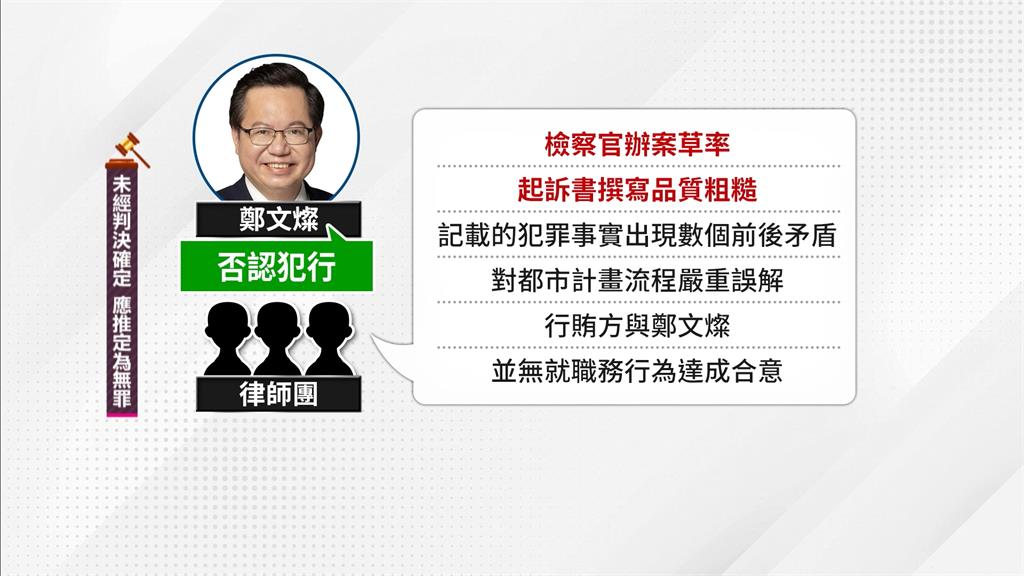 未經判決確定 應推定為無罪

鄭文燦

否認犯行

律師團

檢察官辦案草率

起訴書撰寫品質粗糙

記載的犯罪事實出現數個前後矛盾

對都市計畫流程嚴重誤解

行賄方與鄭文燦

並無就職務行為達成合意